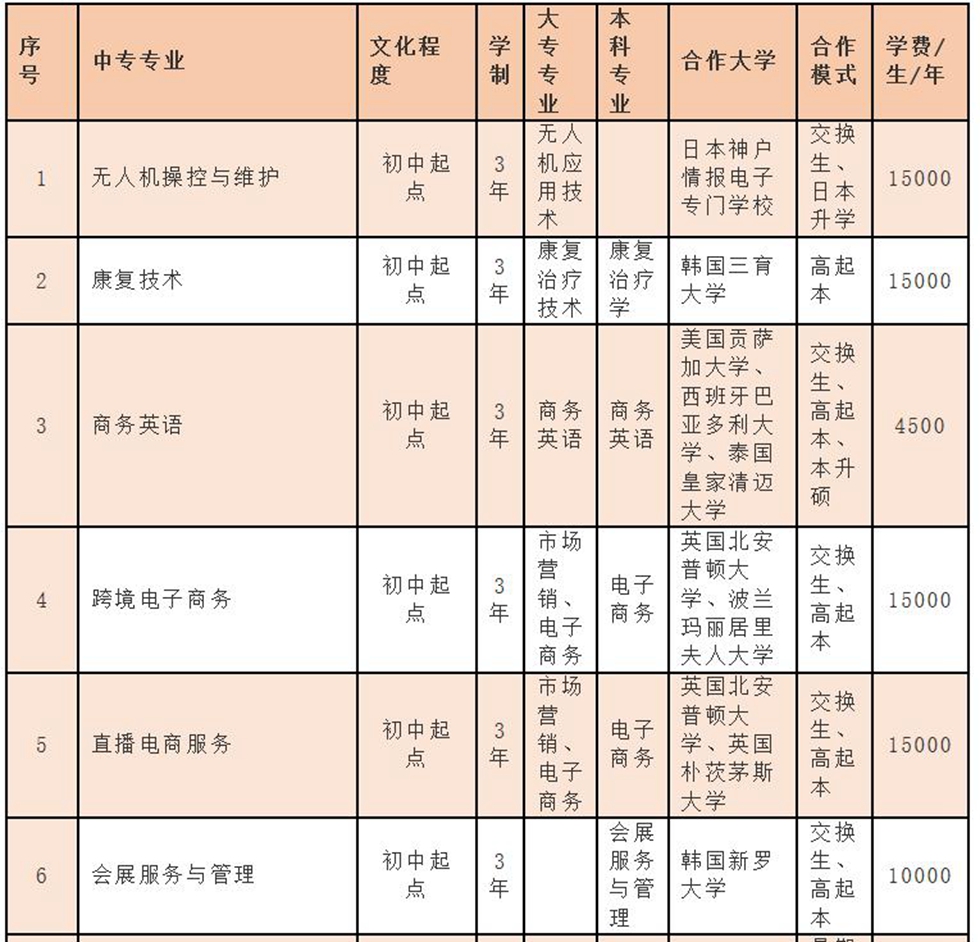 | 序号 | 中专专业 | 文化程度 | 学制 | 大专专业 | 本科专业 | 合作大学 | 合作模式 | 学费/生/年 |
|---|---|---|---|---|---|---|---|---|
| 1 | 无人机操控与维护 | 初中起点 | 3年 | 无人机应用技术 | | 日本神户情报电子专门学校 | 交换生、日本升学 | 15000 |
| 2 | 康复技术 | 初中起点 | 3年 | 康复治疗技术 | 康复治疗学 | 韩国三育大学 | 高起本 | 15000 |
| 3 | 商务英语 | 初中起点 | 3年 | 商务英语 | 商务英语 | 美国贡萨加大学、西班牙巴亚多利大学、泰国皇家清迈大学 | 交换生、高起本、本升硕 | 4500 |
| 4 | 跨境电子商务 | 初中起点 | 3年 | 市场营销、电子商务 | 电子商务 | 英国北安普顿大学、波兰玛丽居里夫人大学 | 交换生、高起本 | 15000 |
| 5 | 直播电商服务 | 初中起点 | 3年 | 市场营销、电子商务 | 电子商务 | 英国北安普顿大学、英国朴茨茅斯大学 | 交换生、高起本 | 15000 |
| 6 | 会展服务与管理 | 初中起点 | 3年 | | 会展服务与管理 | 韩国新罗大学 | 交换生、高起本 | 10000 |